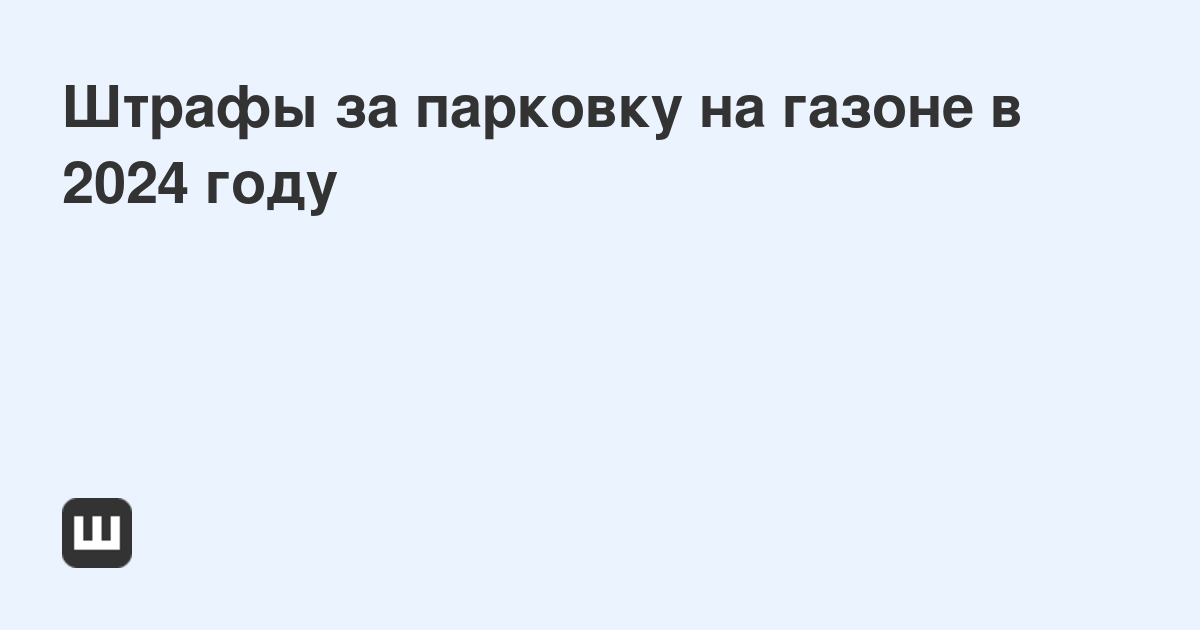 Штрафы за парковку на газоне в 2024 году

Ш